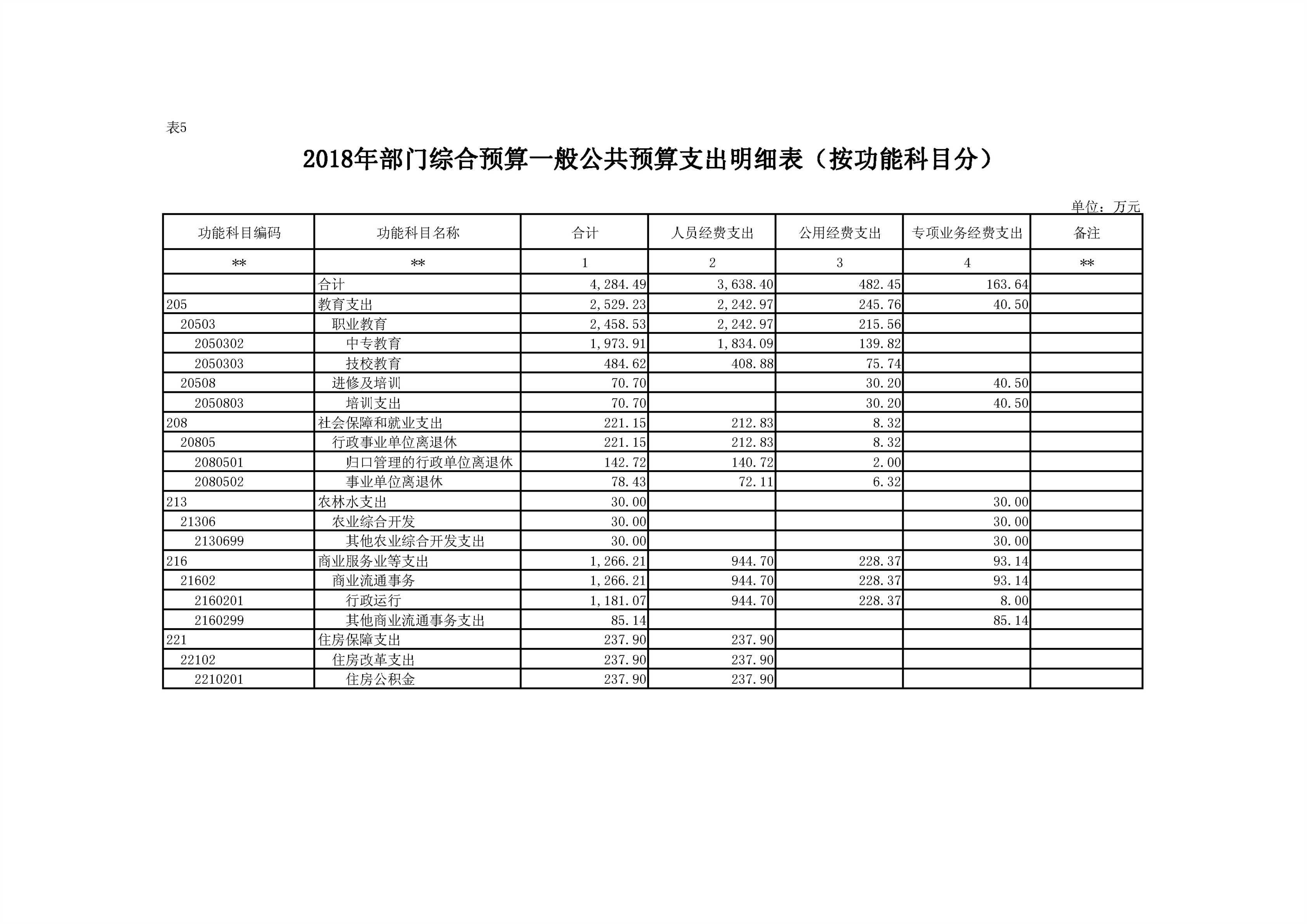 表5

2018年部门综合预算一般公共预算支出明细表（按功能科目分）

单位：万元

| 功能科目编码 | 功能科目名称 | 合计 | 人员经费支出 | 公用经费支出 | 专项业务经费支出 | 备注 |
|---|---|---|---|---|---|---|
| ** | ** | 1 | 2 | 3 | 4 | ** |
|  | 合计 | 4,284.49 | 3,638.40 | 482.45 | 163.64 |  |
| 205 | 教育支出 | 2,529.23 | 2,242.97 | 245.76 | 40.50 |  |
| 20503 | 职业教育 | 2,458.53 | 2,242.97 | 215.56 |  |  |
| 2050302 | 中专教育 | 1,973.91 | 1,834.09 | 139.82 |  |  |
| 2050303 | 技校教育 | 484.62 | 408.88 | 75.74 |  |  |
| 20508 | 进修及培训 | 70.70 |  | 30.20 | 40.50 |  |
| 2050803 | 培训支出 | 70.70 |  | 30.20 | 40.50 |  |
| 208 | 社会保障和就业支出 | 221.15 | 212.83 | 8.32 |  |  |
| 20805 | 行政事业单位离退休 | 221.15 | 212.83 | 8.32 |  |  |
| 2080501 | 归口管理的行政单位离退休 | 142.72 | 140.72 | 2.00 |  |  |
| 2080502 | 事业单位离退休 | 78.43 | 72.11 | 6.32 |  |  |
| 213 | 农林水支出 | 30.00 |  |  | 30.00 |  |
| 21306 | 农业综合开发 | 30.00 |  |  | 30.00 |  |
| 2130699 | 其他农业综合开发支出 | 30.00 |  |  | 30.00 |  |
| 216 | 商业服务业等支出 | 1,266.21 | 944.70 | 228.37 | 93.14 |  |
| 21602 | 商业流通事务 | 1,266.21 | 944.70 | 228.37 | 93.14 |  |
| 2160201 | 行政运行 | 1,181.07 | 944.70 | 228.37 | 8.00 |  |
| 2160299 | 其他商业流通事务支出 | 85.14 |  |  | 85.14 |  |
| 221 | 住房保障支出 | 237.90 | 237.90 |  |  |  |
| 22102 | 住房改革支出 | 237.90 | 237.90 |  |  |  |
| 2210201 | 住房公积金 | 237.90 | 237.90 |  |  |  |